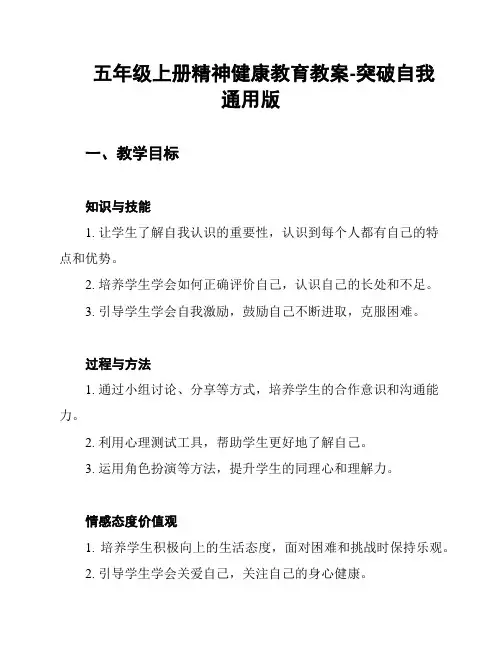 五年级上册精神健康教育教案-突破自我通用版

一、教学目标

知识与技能

1. 让学生了解自我认识的重要性，认识到每个人都有自己的特点和优势。

2. 培养学生学会如何正确评价自己，认识自己的长处和不足。

3. 引导学生学会自我激励，鼓励自己不断进取，克服困难。

过程与方法

1. 通过小组讨论、分享等方式，培养学生的合作意识和沟通能力。

2. 利用心理测试工具，帮助学生更好地了解自己。

3. 运用角色扮演等方法，提升学生的同理心和理解力。

情感态度价值观

1. 培养学生积极向上的生活态度，面对困难和挑战时保持乐观。

2. 引导学生学会关爱自己，关注自己的身心健康。